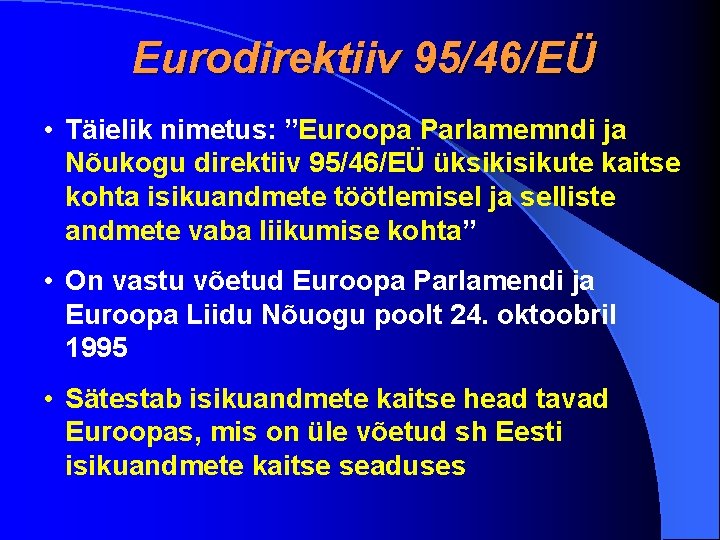 Eurodirektiiv 95/46/EÜ

• Täielik nimetus: ”Euroopa Parlamemndi ja Nõukogu direktiiv 95/46/EÜ üksikisikute kaitse kohta isikuandmete töötlemisel ja selliste andmete vaba liikumise kohta”

• On vastu võetud Euroopa Parlamendi ja Euroopa Liidu Nõuogu poolt 24. oktoobril 1995

• Sätestab isikuandmete kaitse head tavad Euroopas, mis on üle võetud sh Eesti isikuandmete kaitse seaduses